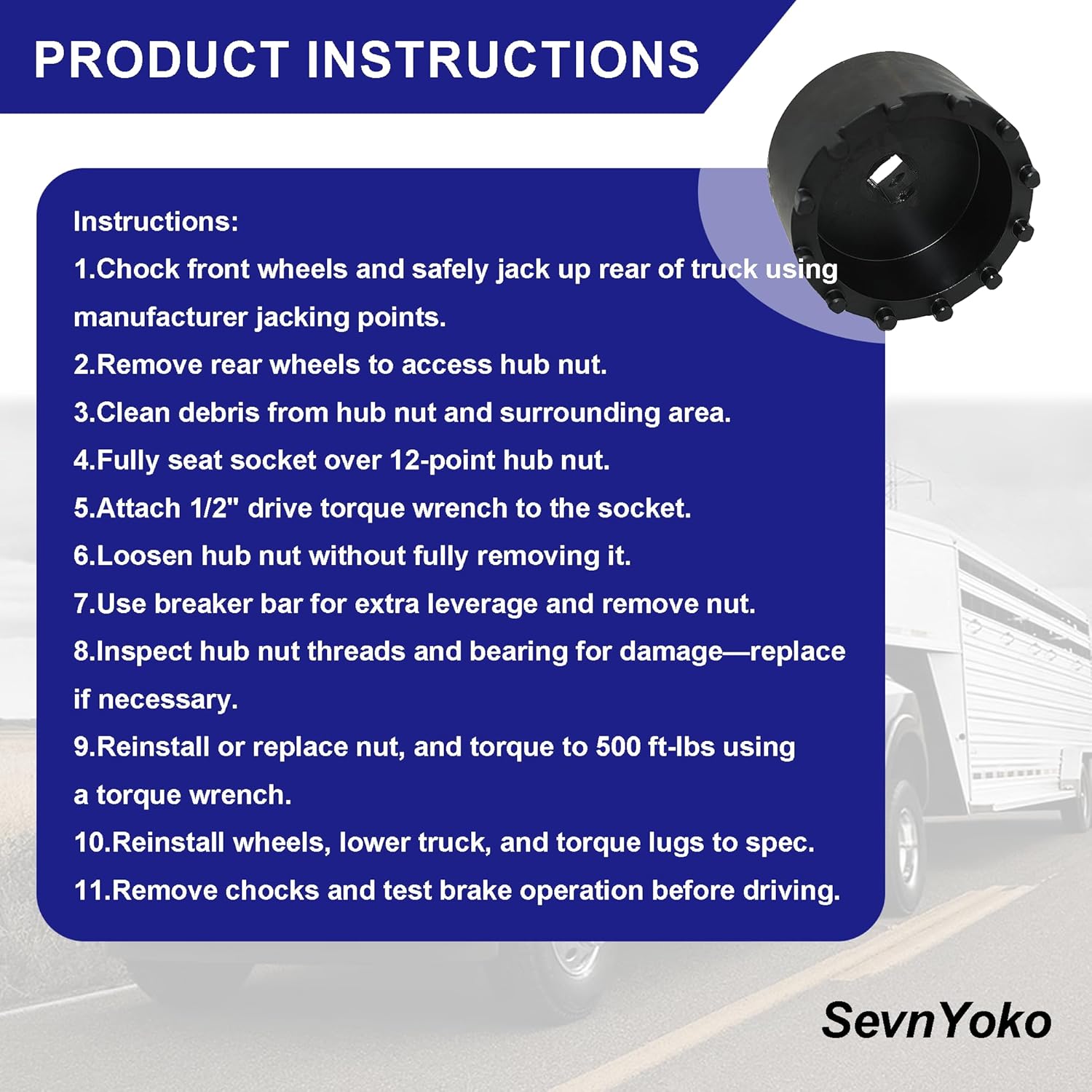 PRODUCT INSTRUCTIONS

Instructions:
1.Chock front wheels and safely jack up rear of truck using manufacturer jacking points.
2.Remove rear wheels to access hub nut.
3.Clean debris from hub nut and surrounding area.
4.Fully seat socket over 12-point hub nut.
5.Attach 1/2" drive torque wrench to the socket.
6.Loosen hub nut without fully removing it.
7.Use breaker bar for extra leverage and remove nut.
8.Inspect hub nut threads and bearing for damage—replace if necessary.
9.Reinstall or replace nut, and torque to 500 ft-lbs using a torque wrench.
10.Reinstall wheels, lower truck, and torque lugs to spec.
11.Remove chocks and test brake operation before driving.

SevnYoko